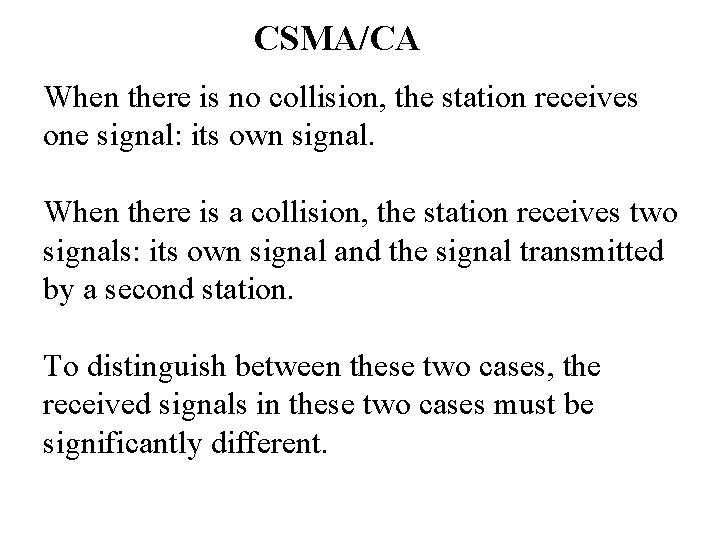 CSMA/CA

When there is no collision, the station receives one signal: its own signal.

When there is a collision, the station receives two signals: its own signal and the signal transmitted by a second station.

To distinguish between these two cases, the received signals in these two cases must be significantly different.